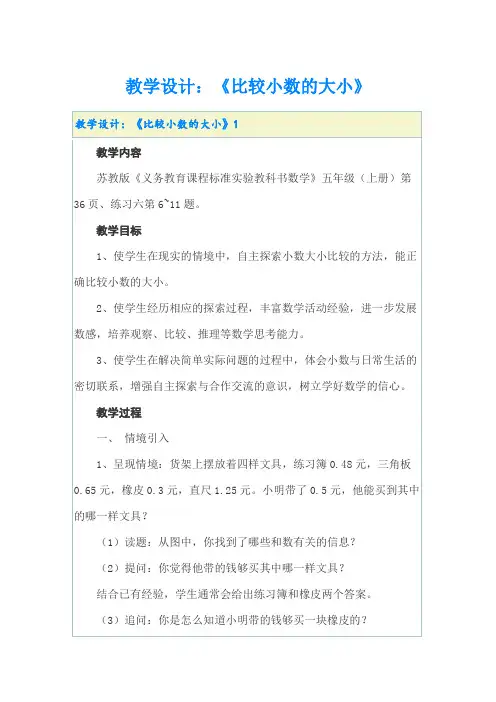 教学设计：《比较小数的大小》

教学设计：《比较小数的大小》1

教学内容

苏教版《义务教育课程标准实验教科书数学》五年级（上册）第36页、练习六第6~11题。

教学目标

1、使学生在现实的情境中，自主探索小数大小比较的方法，能正确比较小数的大小。

2、使学生经历相应的探索过程，丰富数学活动经验，进一步发展数感，培养观察、比较、推理等数学思考能力。

3、使学生在解决简单实际问题的过程中，体会小数与日常生活的密切联系，增强自主探索与合作交流的意识，树立学好数学的信心。

教学过程

一、 情境引入

1、呈现情境：货架上摆放着四样文具，练习簿0.48元，三角板0.65元，橡皮0.3元，直尺1.25元。小明带了0.5元，他能买到其中的哪一样文具？

（1）读题：从图中，你找到了哪些和数有关的信息？

（2）提问：你觉得他带的钱够买其中哪一样文具？

结合已有经验，学生通常会给出练习簿和橡皮两个答案。

（3）追问：你是怎么知道小明带的钱够买一块橡皮的？